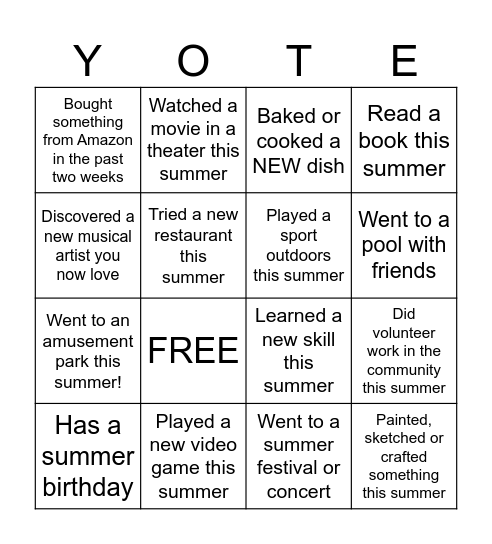 | Y | O | T | E |
|---|---|---|---|
| Bought something from Amazon in the past two weeks | Watched a movie in a theater this summer | Baked or cooked a NEW dish | Read a book this summer |
| Discovered a new musical artist you now love | Tried a new restaurant this summer | Played a sport outdoors this summer | Went to a pool with friends |
| Went to an amusement park this summer! | FREE | Learned a new skill this summer | Did volunteer work in the community this summer |
| Has a summer birthday | Played a new video game this summer | Went to a summer festival or concert | Painted, sketched or crafted something this summer |